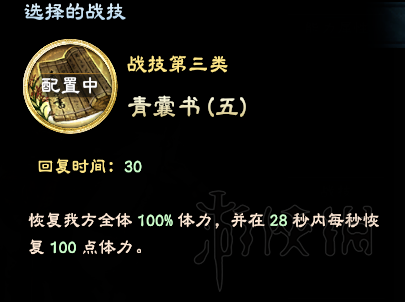 选择的战技

配置中

战技第三类

青囊书(五)

回复时间：30

恢复我方全体 100% 体力，并在 28 秒内每秒恢复 100 点体力。

游侠网